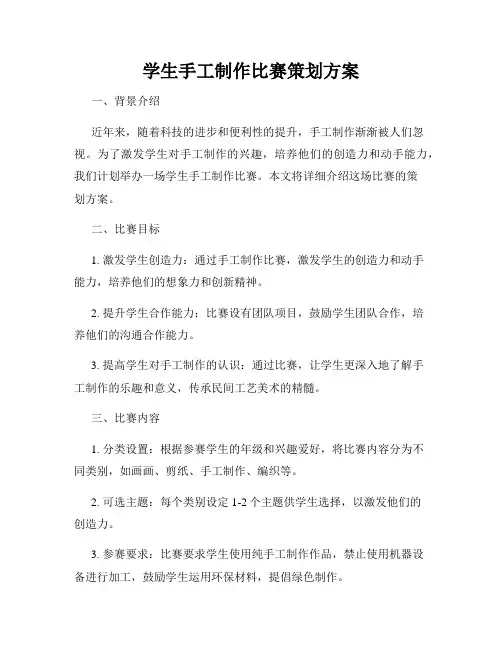 学生手工制作比赛策划方案

一、背景介绍

近年来，随着科技的进步和便利性的提升，手工制作渐渐被人们忽视。为了激发学生对手工制作的兴趣，培养他们的创造力和动手能力，我们计划举办一场学生手工制作比赛。本文将详细介绍这场比赛的策划方案。

二、比赛目标

1. 激发学生创造力：通过手工制作比赛，激发学生的创造力和动手能力，培养他们的想象力和创新精神。

2. 提升学生合作能力：比赛设有团队项目，鼓励学生团队合作，培养他们的沟通合作能力。

3. 提高学生对手工制作的认识：通过比赛，让学生更深入地了解手工制作的乐趣和意义，传承民间工艺美术的精髓。

三、比赛内容

1. 分类设置：根据参赛学生的年级和兴趣爱好，将比赛内容分为不同类别，如画画、剪纸、手工制作、编织等。

2. 可选主题：每个类别设定 1-2 个主题供学生选择，以激发他们的创造力。

3. 参赛要求：比赛要求学生使用纯手工制作作品，禁止使用机器设备进行加工，鼓励学生运用环保材料，提倡绿色制作。